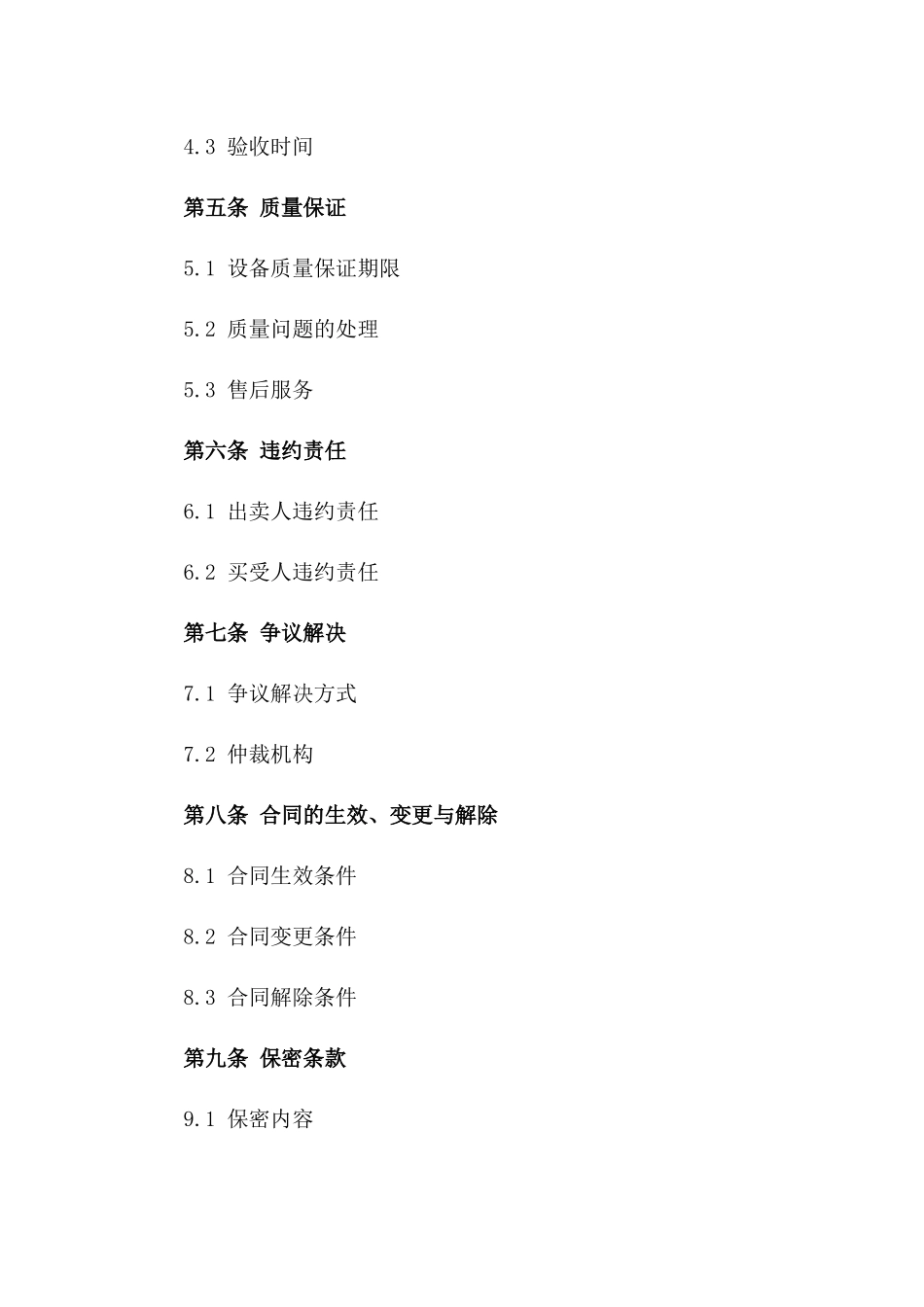 4.3 验收时间

第五条 质量保证

5.1 设备质量保证期限

5.2 质量问题的处理

5.3 售后服务

第六条 违约责任

6.1 出卖人违约责任

6.2 买受人违约责任

第七条 争议解决

7.1 争议解决方式

7.2 仲裁机构

第八条 合同的生效、变更与解除

8.1 合同生效条件

8.2 合同变更条件

8.3 合同解除条件

第九条 保密条款

9.1 保密内容